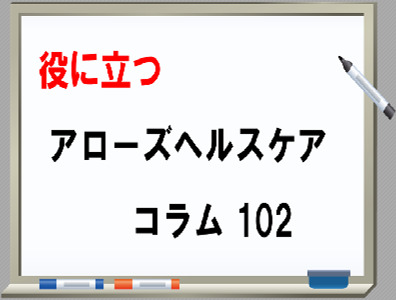 役に立つ

アローズヘルスケア

コラム 102